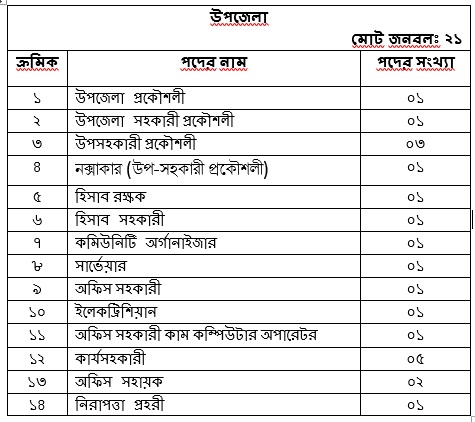 উপজেলা

মোট জনবলঃ ২১

| ক্রমিক | পদের নাম | পদের সংখ্যা |
|---|---|---|
| ১ | উপজেলা প্রকৌশলী | ০১ |
| ২ | উপজেলা সহকারী প্রকৌশলী | ০১ |
| ৩ | উপসহকারী প্রকৌশলী | ০৩ |
| ৪ | নক্সাকার (উপ-সহকারী প্রকৌশলী) | ০১ |
| ৫ | হিসাব রক্ষক | ০১ |
| ৬ | হিসাব সহকারী | ০১ |
| ৭ | কমিউনিটি অর্গানাইজার | ০১ |
| ৮ | সার্ভেয়ার | ০১ |
| ৯ | অফিস সহকারী | ০১ |
| ১০ | ইলেকট্রিশিয়ান | ০১ |
| ১১ | অফিস সহকারী কাম কম্পিউটার অপারেটর | ০১ |
| ১২ | কার্যসহকারী | ০৫ |
| ১৩ | অফিস সহায়ক | ০২ |
| ১৪ | নিরাপত্তা প্রহরী | ০১ |